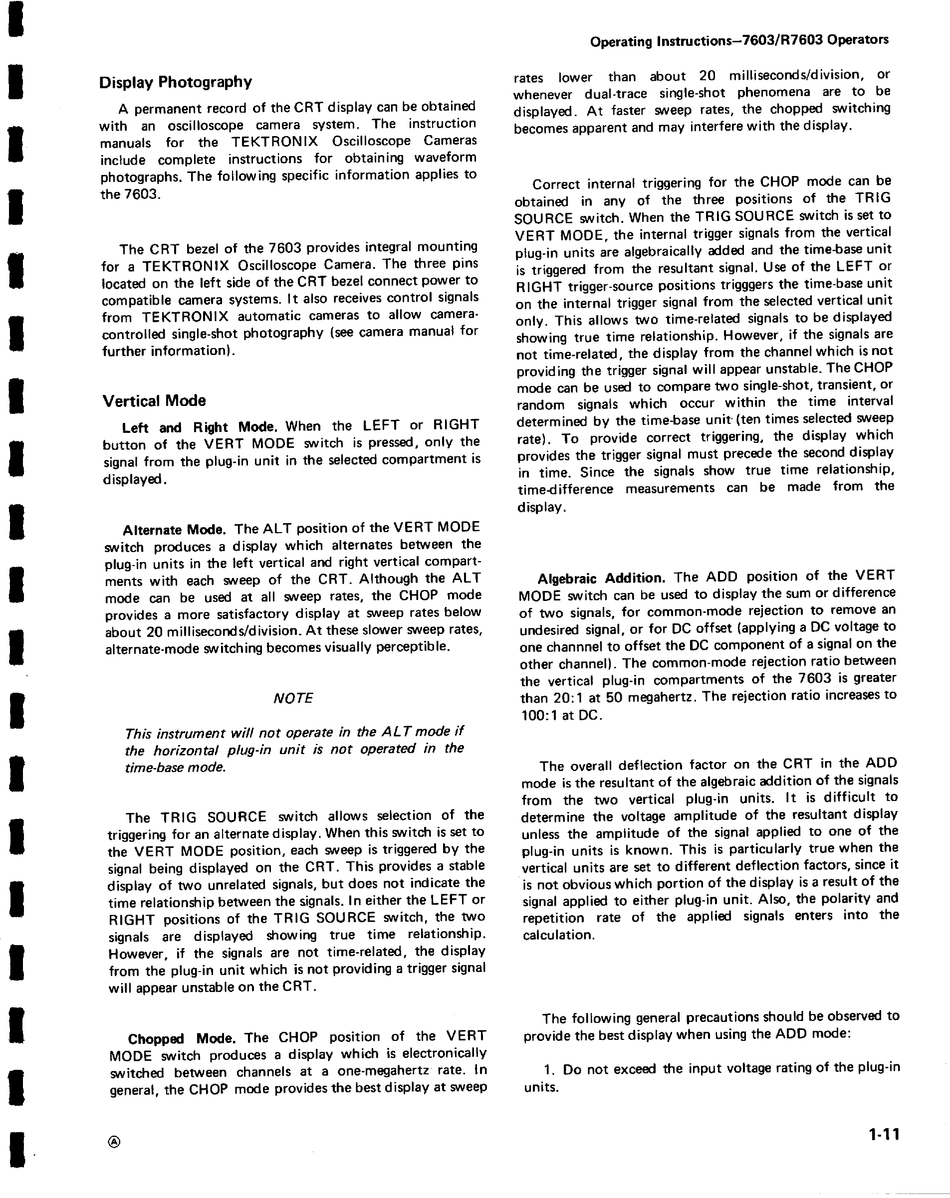 Operating Instructions—7603/R7603 Operators

Display Photography

A permanent record of the CRT display can be obtained with an oscilloscope camera system. The instruction manuals for the TEKTRONIX Oscilloscope Cameras include complete instructions for obtaining waveform photographs. The following specific information applies to the 7603.

The CRT bezel of the 7603 provides integral mounting for a TEKTRONIX Oscilloscope Camera. The three pins located on the left side of the CRT bezel connect power to compatible camera systems. It also receives control signals from TEKTRONIX automatic cameras to allow camera-controlled single-shot photography (see camera manual for further information).

Vertical Mode

Left and Right Mode. When the LEFT or RIGHT button of the VERT MODE switch is pressed, only the signal from the plug-in unit in the selected compartment is displayed.

Alternate Mode. The ALT position of the VERT MODE switch produces a display which alternates between the plug-in units in the left vertical and right vertical compartments with each sweep of the CRT. Although the ALT mode can be used at all sweep rates, the CHOP mode provides a more satisfactory display at sweep rates below about 20 milliseconds/division. At these slower sweep rates, alternate-mode switching becomes visually perceptible.

NOTE

This instrument will not operate in the ALT mode if the horizontal plug-in unit is not operated in the time-base mode.

The TRIG SOURCE switch allows selection of the triggering for an alternate display. When this switch is set to the VERT MODE position, each sweep is triggered by the signal being displayed on the CRT. This provides a stable display of two unrelated signals, but does not indicate the time relationship between the signals. In either the LEFT or RIGHT positions of the TRIG SOURCE switch, the two signals are displayed showing true time relationship. However, if the signals are not time-related, the display from the plug-in unit which is not providing a trigger signal will appear unstable on the CRT.

Chopped Mode. The CHOP position of the VERT MODE switch produces a display which is electronically switched between channels at a one-megahertz rate. In general, the CHOP mode provides the best display at sweep rates lower than about 20 milliseconds/division, or whenever dual-trace single-shot phenomena are to be displayed. At faster sweep rates, the chopped switching becomes apparent and may interfere with the display.

Correct internal triggering for the CHOP mode can be obtained in any of the three positions of the TRIG SOURCE switch. When the TRIG SOURCE switch is set to VERT MODE, the internal trigger signals from the vertical plug-in units are algebraically added and the time-base unit is triggered from the resultant signal. Use of the LEFT or RIGHT trigger-source positions trigggers the time-base unit on the internal trigger signal from the selected vertical unit only. This allows two time-related signals to be displayed showing true time relationship. However, if the signals are not time-related, the display from the channel which is not providing the trigger signal will appear unstable. The CHOP mode can be used to compare two single-shot, transient, or random signals which occur within the time interval determined by the time-base unit (ten times selected sweep rate). To provide correct triggering, the display which provides the trigger signal must precede the second display in time. Since the signals show true time relationship, time-difference measurements can be made from the display.

Algebraic Addition. The ADD position of the VERT MODE switch can be used to display the sum or difference of two signals, for common-mode rejection to remove an undesired signal, or for DC offset (applying a DC voltage to one channnel to offset the DC component of a signal on the other channel). The common-mode rejection ratio between the vertical plug-in compartments of the 7603 is greater than 20:1 at 50 megahertz. The rejection ratio increases to 100:1 at DC.

The overall deflection factor on the CRT in the ADD mode is the resultant of the algebraic addition of the signals from the two vertical plug-in units. It is difficult to determine the voltage amplitude of the resultant display unless the amplitude of the signal applied to one of the plug-in units is known. This is particularly true when the vertical units are set to different deflection factors, since it is not obvious which portion of the display is a result of the signal applied to either plug-in unit. Also, the polarity and repetition rate of the applied signals enters into the calculation.

The following general precautions should be observed to provide the best display when using the ADD mode:

1. Do not exceed the input voltage rating of the plug-in units.

Ⓐ

1-11